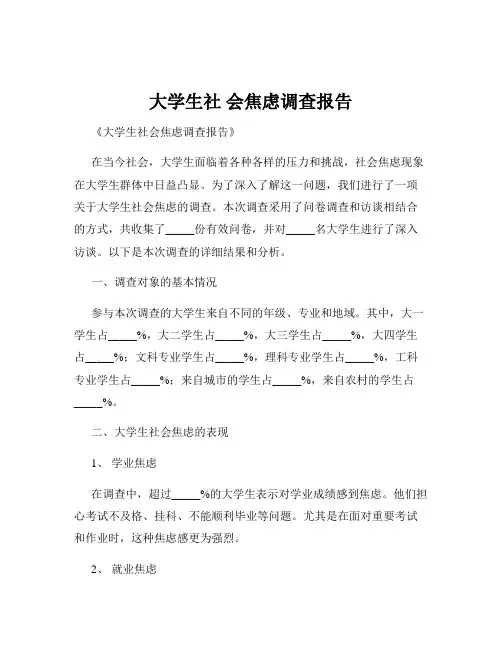 大学生社 会焦虑调查报告

《大学生社会焦虑调查报告》

在当今社会，大学生面临着各种各样的压力和挑战，社会焦虑现象在大学生群体中日益凸显。为了深入了解这一问题，我们进行了一项关于大学生社会焦虑的调查。本次调查采用了问卷调查和访谈相结合的方式，共收集了_____份有效问卷，并对_____名大学生进行了深入访谈。以下是本次调查的详细结果和分析。

一、调查对象的基本情况

参与本次调查的大学生来自不同的年级、专业和地域。其中，大一学生占_____%，大二学生占_____%，大三学生占_____%，大四学生占_____%；文科专业学生占_____%，理科专业学生占_____%，工科专业学生占_____%；来自城市的学生占_____%，来自农村的学生占_____%。

二、大学生社会焦虑的表现

1、 学业焦虑

在调查中，超过_____%的大学生表示对学业成绩感到焦虑。他们担心考试不及格、挂科、不能顺利毕业等问题。尤其是在面对重要考试和作业时，这种焦虑感更为强烈。

2、 就业焦虑